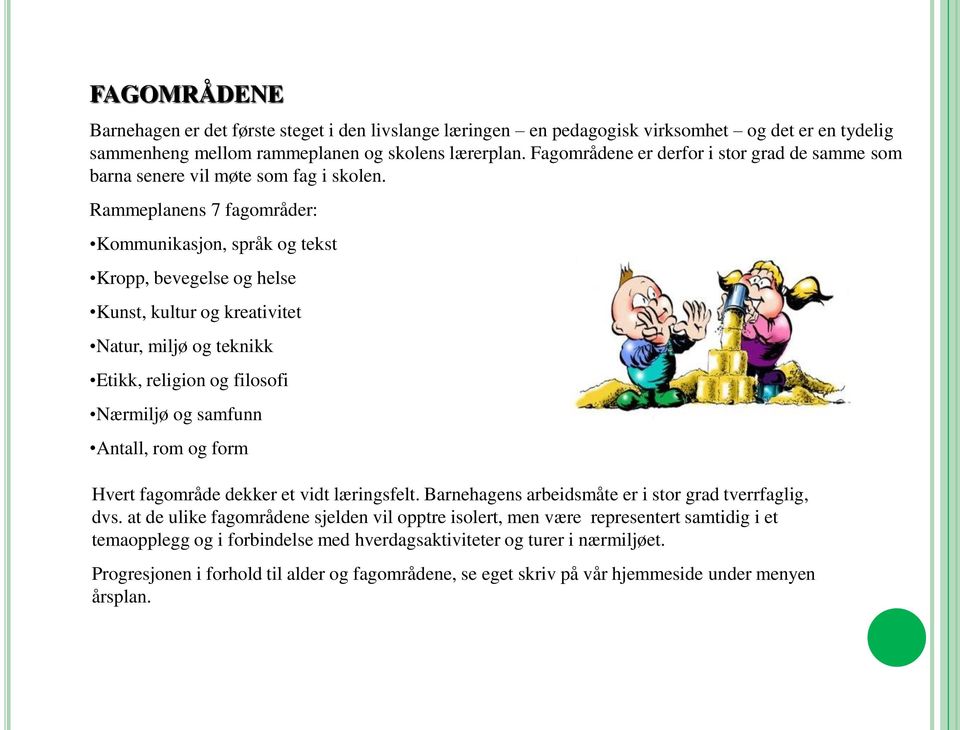 FAGOMRÅDENE

Barnehagen er det første steget i den livslange læringen – en pedagogisk virksomhet – og det er en tydelig sammenheng mellom rammeplanen og skolens lærerplan. Fagområdene er derfor i stor grad de samme som barna senere vil møte som fag i skolen.

Rammeplanens 7 fagområder:

•Kommunikasjon, språk og tekst

•Kropp, bevegelse og helse

•Kunst, kultur og kreativitet

•Natur, miljø og teknikk

•Etikk, religion og filosofi

•Nærmiljø og samfunn

•Antall, rom og form

Hvert fagområde dekker et vidt læringsfelt. Barnehagens arbeidsmåte er i stor grad tverrfaglig, dvs. at de ulike fagområdene sjelden vil opptre isolert, men være representert samtidig i et temaopplegg og i forbindelse med hverdagsaktiviteter og turer i nærmiljøet.

Progresjonen i forhold til alder og fagområdene, se eget skriv på vår hjemmeside under menyen årsplan.